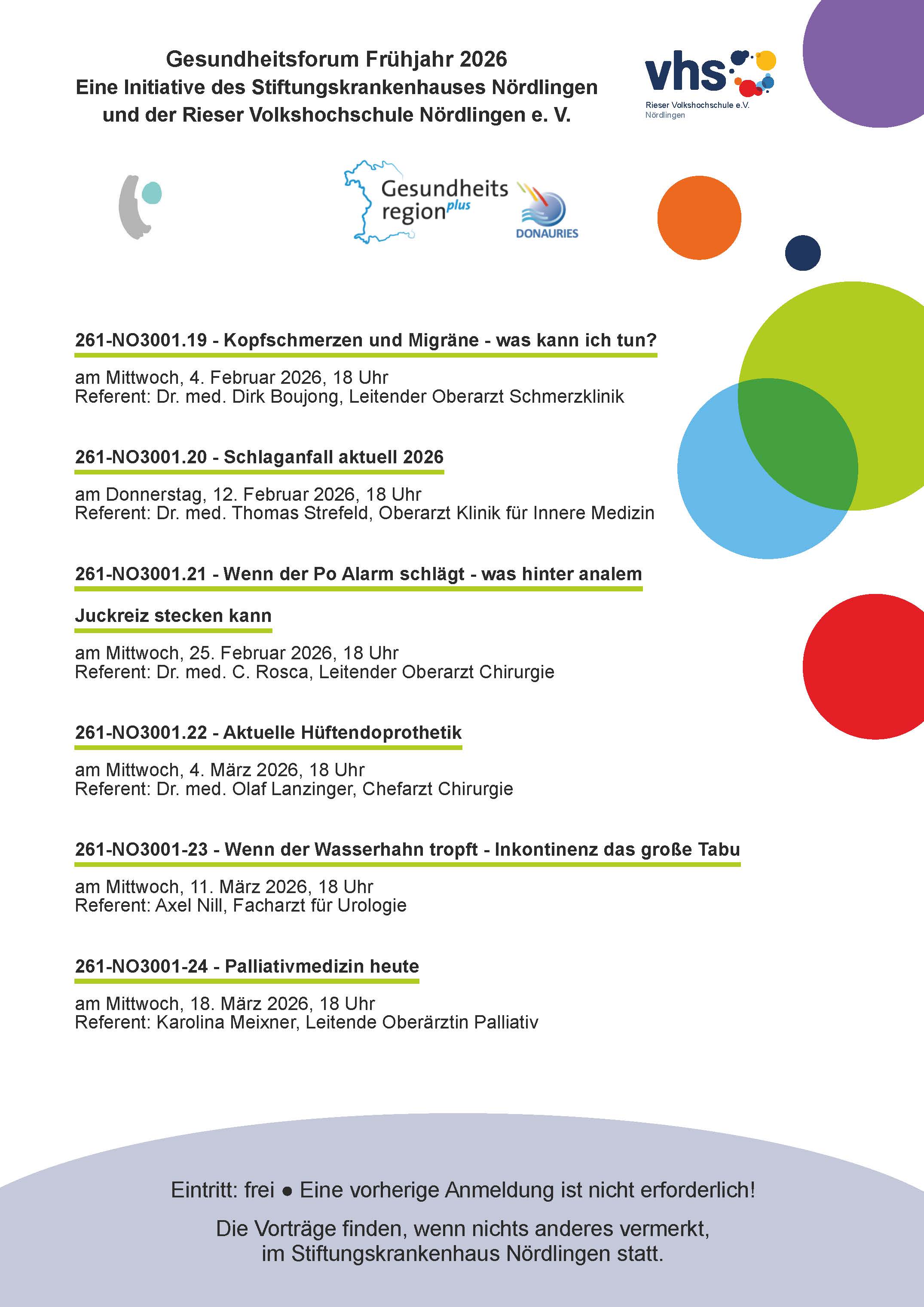 Gesundheitsforum Frühjahr 2026
Eine Initiative des Stiftungskrankenhauses Nördlingen und der Rieser Volkshochschule Nördlingen e. V.

vhs
Rieser Volkshochschule e.V.
Nördlingen

Gesundheits region plus

DONAURIES

261-NO3001.19 - Kopfschmerzen und Migräne - was kann ich tun?

am Mittwoch, 4. Februar 2026, 18 Uhr
Referent: Dr. med. Dirk Boujong, Leitender Oberarzt Schmerzklinik

261-NO3001.20 - Schlaganfall aktuell 2026

am Donnerstag, 12. Februar 2026, 18 Uhr
Referent: Dr. med. Thomas Strefeld, Oberarzt Klinik für Innere Medizin

261-NO3001.21 - Wenn der Po Alarm schlägt - was hinter analem Juckreiz stecken kann

am Mittwoch, 25. Februar 2026, 18 Uhr
Referent: Dr. med. C. Rosca, Leitender Oberarzt Chirurgie

261-NO3001.22 - Aktuelle Hüftendoprothetik

am Mittwoch, 4. März 2026, 18 Uhr
Referent: Dr. med. Olaf Lanzinger, Chefarzt Chirurgie

261-NO3001-23 - Wenn der Wasserhahn tropft - Inkontinenz das große Tabu

am Mittwoch, 11. März 2026, 18 Uhr
Referent: Axel Nill, Facharzt für Urologie

261-NO3001-24 - Palliativmedizin heute

am Mittwoch, 18. März 2026, 18 Uhr
Referent: Karolina Meixner, Leitende Oberärztin Palliativ

Eintritt: frei ● Eine vorherige Anmeldung ist nicht erforderlich!

Die Vorträge finden, wenn nichts anderes vermerkt, im Stiftungskrankenhaus Nördlingen statt.